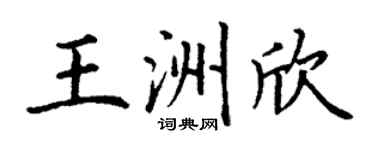 王洲欣
词典网